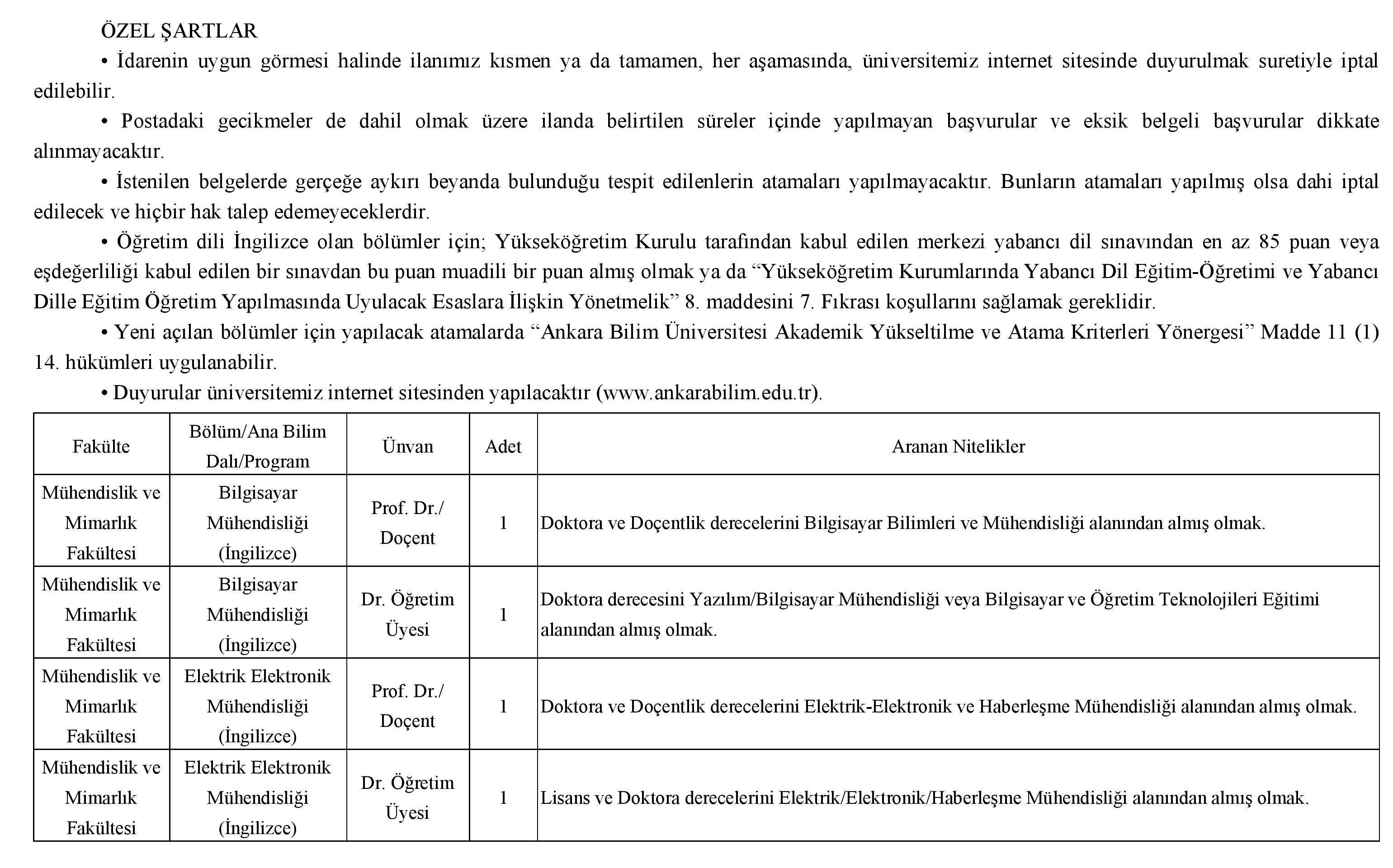 ÖZEL ŞARTLAR

• İdarenin uygun görmesi halinde ilanımız kısmen ya da tamamen, her aşamasında, üniversitemiz internet sitesinde duyurulmak suretiyle iptal edilebilir.

• Postadaki gecikmeler de dahil olmak üzere ilanda belirtilen süreler içinde yapılmayan başvurular ve eksik belgeli başvurular dikkate alınmayacaktır.

• İstenilen belgelerde gerçeğe aykırı beyanda bulunduğu tespit edilenlerin atamaları yapılmayacaktır. Bunların atamaları yapılmış olsa dahi iptal edilecek ve hiçbir hak talep edemeyeceklerdir.

• Öğretim dili İngilizce olan bölümler için; Yükseköğretim Kurulu tarafından kabul edilen merkezi yabancı dil sınavından en az 85 puan veya eşdeğerliliği kabul edilen bir sınavdan bu puan muadili bir puan almış olmak ya da “Yükseköğretim Kurumlarında Yabancı Dil Eğitim-Öğretimi ve Yabancı Dille Eğitim Öğretim Yapılmasında Uyulacak Esaslara İlişkin Yönetmelik” 8. maddesini 7. Fıkrası koşullarını sağlamak gereklidir.

• Yeni açılan bölümler için yapılacak atamalarda “Ankara Bilim Üniversitesi Akademik Yükseltilme ve Atama Kriterleri Yönergesi” Madde 11 (1) 14. hükümleri uygulanabilir.

• Duyurular üniversitemiz internet sitesinden yapılacaktır (www.ankarabilim.edu.tr).

| Fakülte | Bölüm/Ana Bilim Dalı/Program | Ünvan | Adet | Aranan Nitelikler |
|---|---|---|---|---|
| Mühendislik ve Mimarlık Fakültesi | Bilgisayar Mühendisliği (İngilizce) | Prof. Dr./ Doçent | 1 | Doktora ve Doçentlik derecelerini Bilgisayar Bilimleri ve Mühendisliği alanından almış olmak. |
| Mühendislik ve Mimarlık Fakültesi | Bilgisayar Mühendisliği (İngilizce) | Dr. Öğretim Üyesi | 1 | Doktora derecesini Yazılım/Bilgisayar Mühendisliği veya Bilgisayar ve Öğretim Teknolojileri Eğitimi alanından almış olmak. |
| Mühendislik ve Mimarlık Fakültesi | Elektrik Elektronik Mühendisliği (İngilizce) | Prof. Dr./ Doçent | 1 | Doktora ve Doçentlik derecelerini Elektrik-Elektronik ve Haberleşme Mühendisliği alanından almış olmak. |
| Mühendislik ve Mimarlık Fakültesi | Elektrik Elektronik Mühendisliği (İngilizce) | Dr. Öğretim Üyesi | 1 | Lisans ve Doktora derecelerini Elektrik/Elektronik/Haberleşme Mühendisliği alanından almış olmak. |